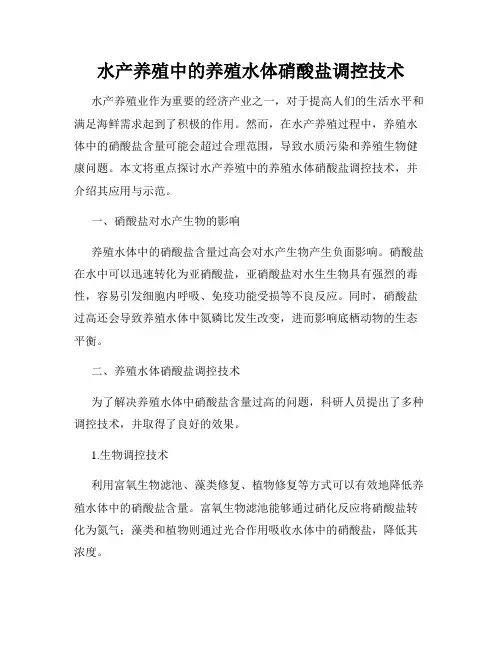 水产养殖中的养殖水体硝酸盐调控技术

水产养殖业作为重要的经济产业之一，对于提高人们的生活水平和满足海鲜需求起到了积极的作用。然而，在水产养殖过程中，养殖水体中的硝酸盐含量可能会超过合理范围，导致水质污染和养殖生物健康问题。本文将重点探讨水产养殖中的养殖水体硝酸盐调控技术，并介绍其应用与示范。

一、硝酸盐对水产生物的影响

养殖水体中的硝酸盐含量过高会对水产生物产生负面影响。硝酸盐在水中可以迅速转化为亚硝酸盐，亚硝酸盐对水生生物具有强烈的毒性，容易引发细胞内呼吸、免疫功能受损等不良反应。同时，硝酸盐过高还会导致养殖水体中氮磷比发生改变，进而影响底栖动物的生态平衡。

二、养殖水体硝酸盐调控技术

为了解决养殖水体中硝酸盐含量过高的问题，科研人员提出了多种调控技术，并取得了良好的效果。

1.生物调控技术

利用富氧生物滤池、藻类修复、植物修复等方式可以有效地降低养殖水体中的硝酸盐含量。富氧生物滤池能够通过硝化反应将硝酸盐转化为氮气；藻类和植物则通过光合作用吸收水体中的硝酸盐，降低其浓度。